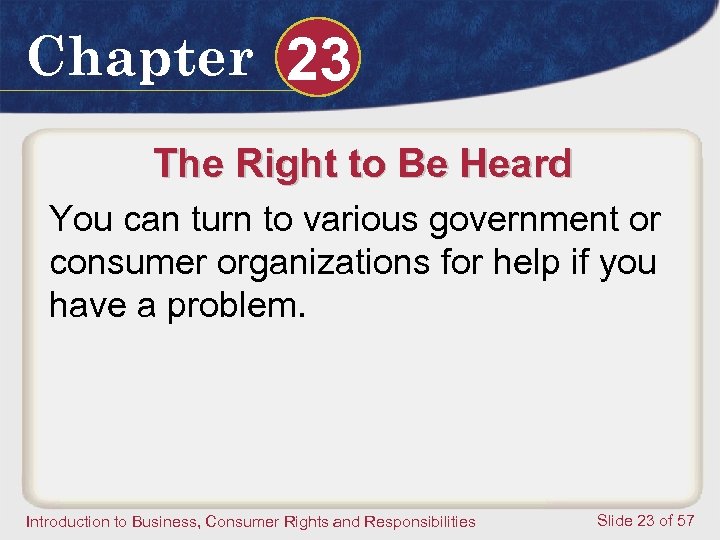 Chapter 23

The Right to Be Heard

You can turn to various government or consumer organizations for help if you have a problem.

Introduction to Business, Consumer Rights and Responsibilities

Slide 23 of 57